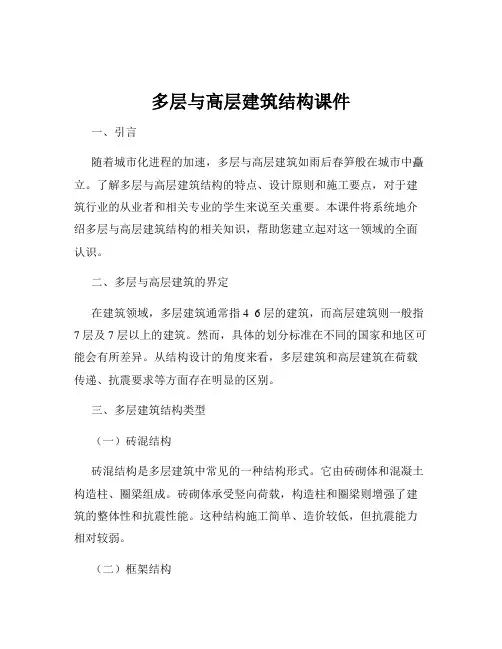 多层与高层建筑结构课件

一、引言

随着城市化进程的加速，多层与高层建筑如雨后春笋般在城市中矗立。了解多层与高层建筑结构的特点、设计原则和施工要点，对于建筑行业的从业者和相关专业的学生来说至关重要。本课件将系统地介绍多层与高层建筑结构的相关知识，帮助您建立起对这一领域的全面认识。

二、多层与高层建筑的界定

在建筑领域，多层建筑通常指 4 6 层的建筑，而高层建筑则一般指 7 层及 7 层以上的建筑。然而，具体的划分标准在不同的国家和地区可能会有所差异。从结构设计的角度来看，多层建筑和高层建筑在荷载传递、抗震要求等方面存在明显的区别。

三、多层建筑结构类型

（一）砖混结构

砖混结构是多层建筑中常见的一种结构形式。它由砖砌体和混凝土构造柱、圈梁组成。砖砌体承受竖向荷载，构造柱和圈梁则增强了建筑的整体性和抗震性能。这种结构施工简单、造价较低，但抗震能力相对较弱。

（二）框架结构